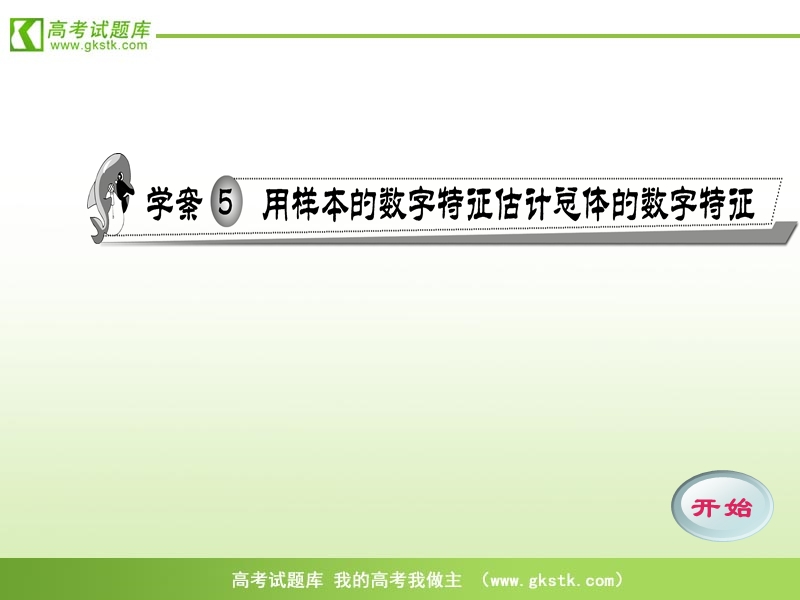 高考试题库
www.gkstk.com

学案 5 用样本的数字特征估计总体的数字特征

开始

高考试题库 我的高考我做主 （www.gkstk.com）